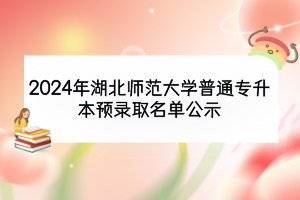 2024年湖北师范大学普通专升本预录取名单公示